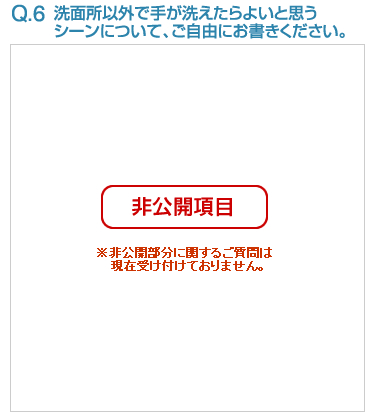 Q.6 洗面所以外で手が洗えたらよいと思うシーンについて、ご自由にお書きください。

非公開項目

※非公開部分に関するご質問は現在受け付けておりません。